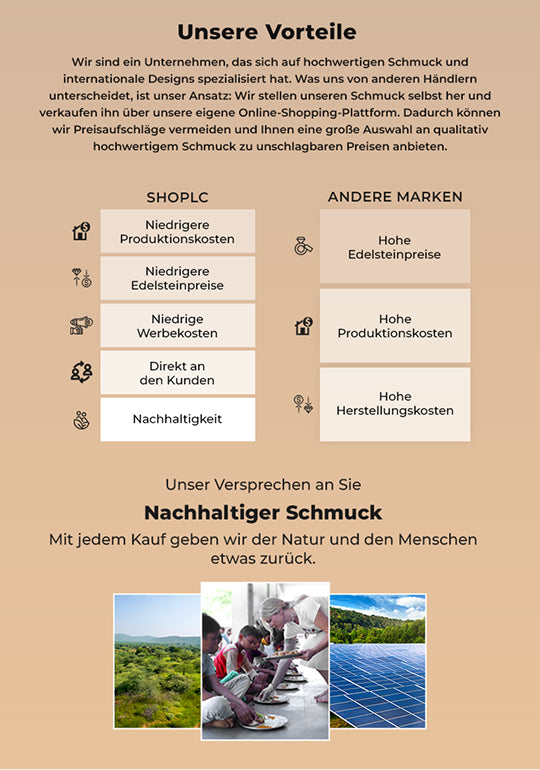 Unsere Vorteile

Wir sind ein Unternehmen, das sich auf hochwertigen Schmuck und internationale Designs spezialisiert hat. Was uns von anderen Händlern unterscheidet, ist unser Ansatz: Wir stellen unseren Schmuck selbst her und verkaufen ihn über unsere eigene Online-Shopping-Plattform. Dadurch können wir Preisaufschläge vermeiden und Ihnen eine große Auswahl an qualitativ hochwertigem Schmuck zu unschlagbaren Preisen anbieten.

SHOPLC

Niedrigere Produktionskosten

Niedrigere Edelsteinpreise

Niedrige Werbekosten

Direkt an den Kunden

Nachhaltigkeit

ANDERE MARKEN

Hohe Edelsteinpreise

Hohe Produktionskosten

Hohe Herstellungskosten

Unser Versprechen an Sie

Nachhaltiger Schmuck

Mit jedem Kauf geben wir der Natur und den Menschen etwas zurück.